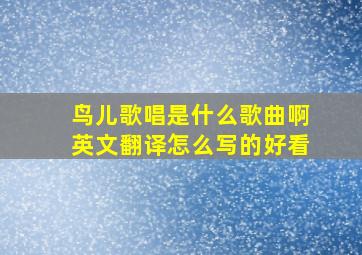 鸟儿歌唱是什么歌曲啊
英文翻译怎么写的好看